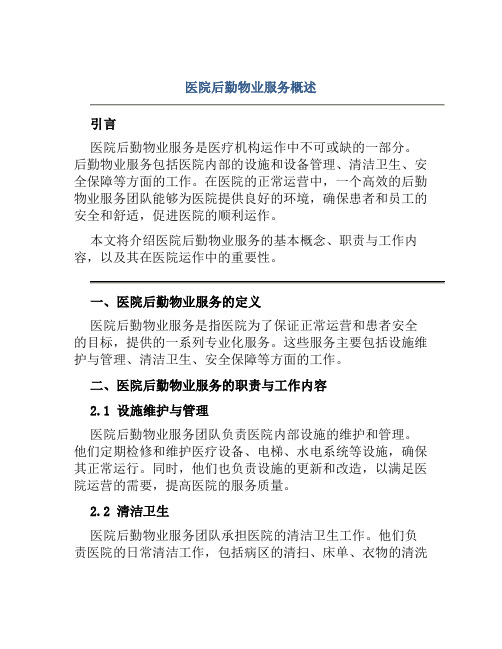 医院后勤物业服务概述

引言

医院后勤物业服务是医疗机构运作中不可或缺的一部分。后勤物业服务包括医院内部的设施和设备管理、清洁卫生、安全保障等方面的工作。在医院的正常运营中，一个高效的后勤物业服务团队能够为医院提供良好的环境，确保患者和员工的安全和舒适，促进医院的顺利运作。

本文将介绍医院后勤物业服务的基本概念、职责与工作内容，以及其在医院运作中的重要性。

一、医院后勤物业服务的定义

医院后勤物业服务是指医院为了保证正常运营和患者安全的目标，提供的一系列专业化服务。这些服务主要包括设施维护与管理、清洁卫生、安全保障等方面的工作。

二、医院后勤物业服务的职责与工作内容

2.1 设施维护与管理

医院后勤物业服务团队负责医院内部设施的维护和管理。他们定期检修和维护医疗设备、电梯、水电系统等设施，确保其正常运行。同时，他们也负责设施的更新和改造，以满足医院运营的需要，提高医院的服务质量。

2.2 清洁卫生

医院后勤物业服务团队承担医院的清洁卫生工作。他们负责医院的日常清洁工作，包括病区的清扫、床单、衣物的清洗